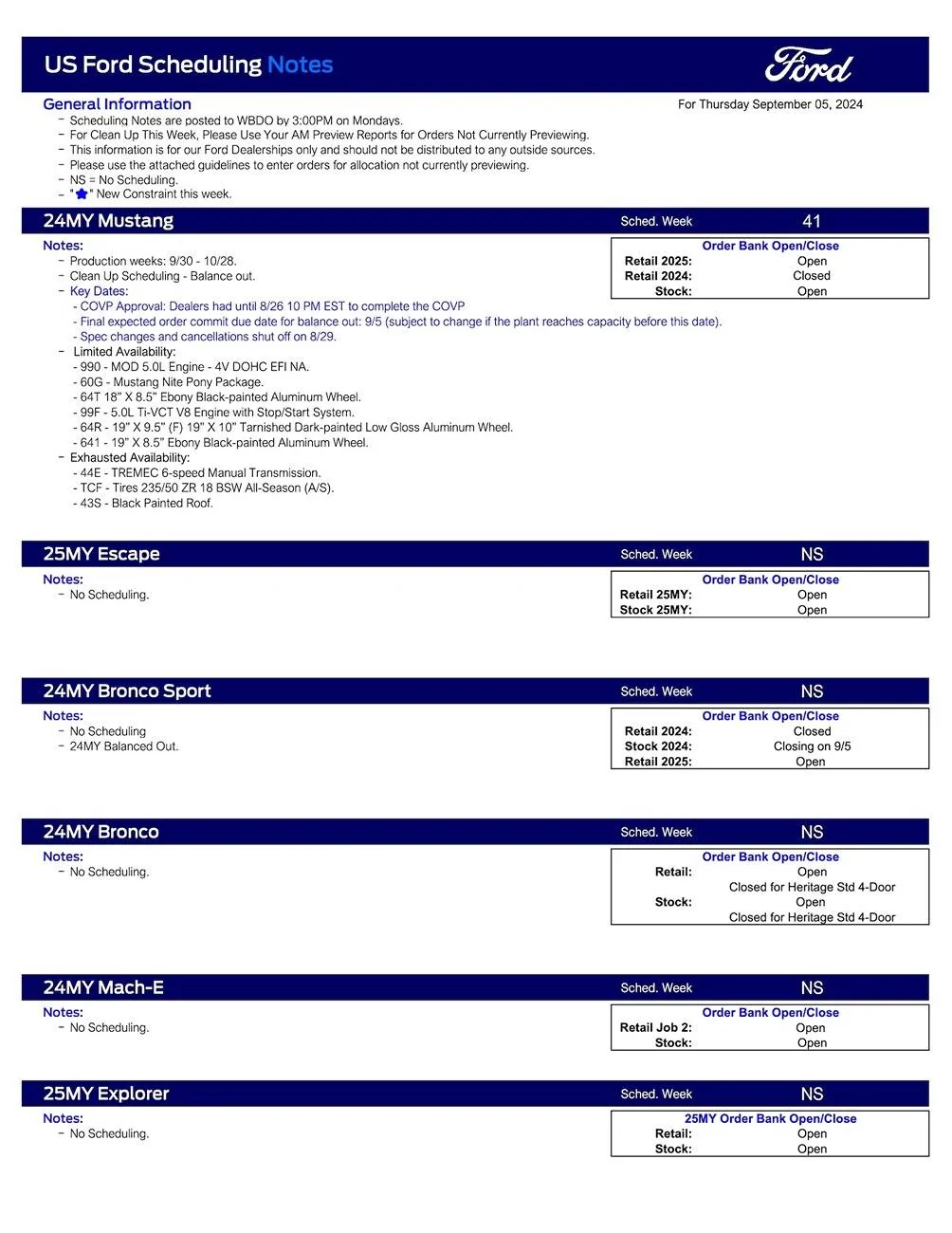 US Ford Scheduling Notes

Ford

General Information

For Thursday September 05, 2024

- Scheduling Notes are posted to WBDO by 3:00PM on Mondays.
- For Clean Up This Week, Please Use Your AM Preview Reports for Orders Not Currently Previewing.
- This information is for our Ford Dealerships only and should not be distributed to any outside sources.
- Please use the attached guidelines to enter orders for allocation not currently previewing.
- NS = No Scheduling.
- " " New Constraint this week.

24MY Mustang

Sched. Week 41

Notes:
- Production weeks: 9/30 - 10/28.
- Clean Up Scheduling - Balance out.
- Key Dates:
- COVP Approval: Dealers had until 8/26 10 PM EST to complete the COVP
- Final expected order commit due date for balance out: 9/5 (subject to change if the plant reaches capacity before this date).
- Spec changes and cancellations shut off on 8/29.
- Limited Availability:
- 990 - MOD 5.0L Engine - 4V DOHC EFI NA.
- 60G - Mustang Nite Pony Package.
- 64T 18" X 8.5" Ebony Black-painted Aluminum Wheel.
- 99F - 5.0L Ti-VCT V8 Engine with Stop/Start System.
- 64R - 19" X 9.5" (F) 19" X 10" Tarnished Dark-painted Low Gloss Aluminum Wheel.
- 641 - 19" X 8.5" Ebony Black-painted Aluminum Wheel.
- Exhausted Availability:
- 44E - TREMEC 6-speed Manual Transmission.
- TCF - Tires 235/50 ZR 18 BSW All-Season (A/S).
- 43S - Black Painted Roof.

Order Bank Open/Close
Retail 2025: Open
Retail 2024: Closed
Stock: Open

25MY Escape

Sched. Week NS

Notes:
- No Scheduling.

Order Bank Open/Close
Retail 25MY: Open
Stock 25MY: Open

24MY Bronco Sport

Sched. Week NS

Notes:
- No Scheduling
- 24MY Balanced Out.

Order Bank Open/Close
Retail 2024: Closed
Stock 2024: Closing on 9/5
Retail 2025: Open

24MY Bronco

Sched. Week NS

Notes:
- No Scheduling.

Order Bank Open/Close
Retail: Open
Closed for Heritage Std 4-Door
Stock: Open
Closed for Heritage Std 4-Door

24MY Mach-E

Sched. Week NS

Notes:
- No Scheduling.

Order Bank Open/Close
Retail Job 2: Open
Stock: Open

25MY Explorer

Sched. Week NS

Notes:
- No Scheduling.

25MY Order Bank Open/Close
Retail: Open
Stock: Open